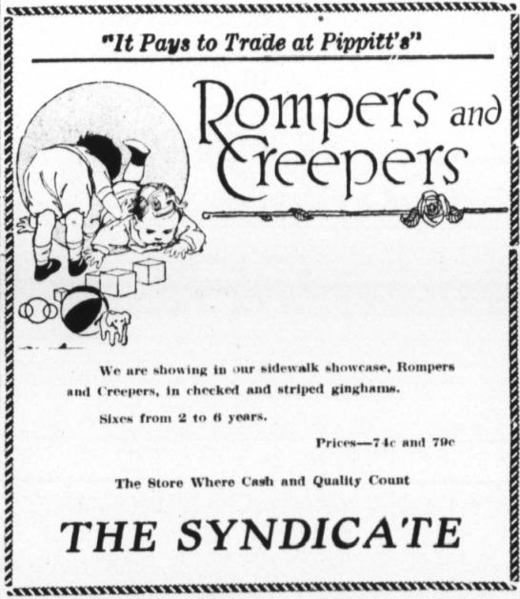 "It Pays to Trade at Pippitt's"

Rompers and Creepers

We are showing in our sidewalk showcase, Rompers and Creepers, in checked and striped ginghams.

Sixes from 2 to 6 years.

Prices—74c and 79c

The Store Where Cash and Quality Count

THE SYNDICATE